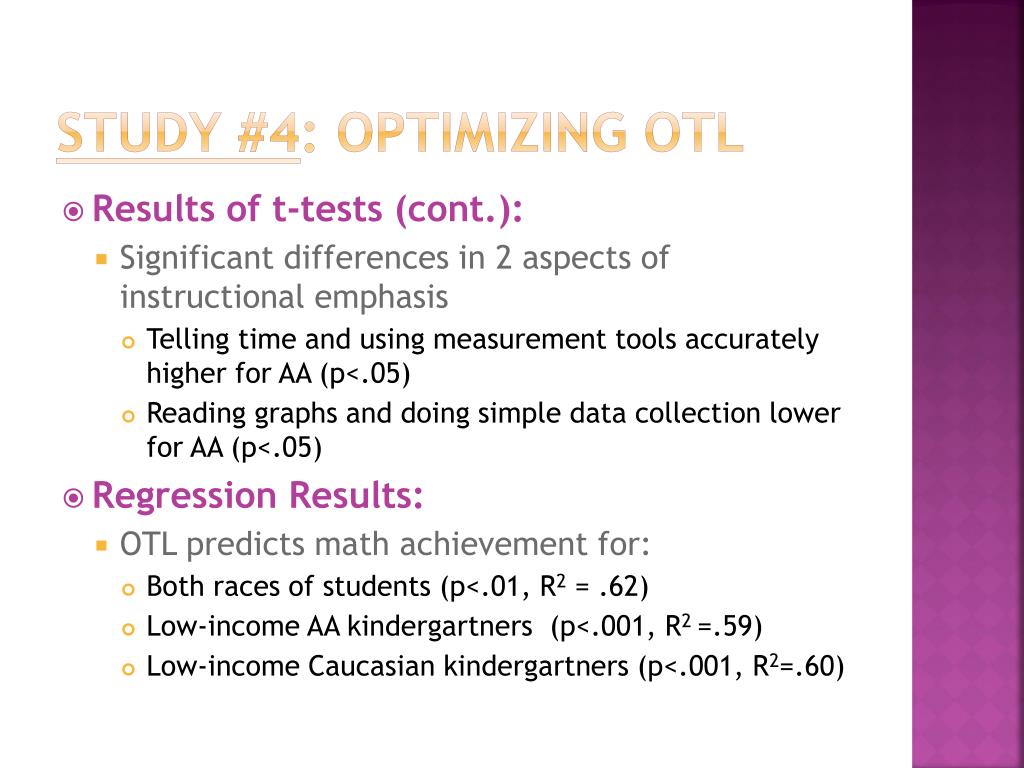 STUDY #4: OPTIMIZING OTL

Results of t-tests (cont.):

Significant differences in 2 aspects of instructional emphasis

Telling time and using measurement tools accurately higher for AA (p<.05)

Reading graphs and doing simple data collection lower for AA (p<.05)

Regression Results:

OTL predicts math achievement for:

Both races of students (p<.01, $R^2$ = .62)

Low-income AA kindergartners (p<.001, $R^2$ =.59)

Low-income Caucasian kindergartners (p<.001, $R^2$=.60)